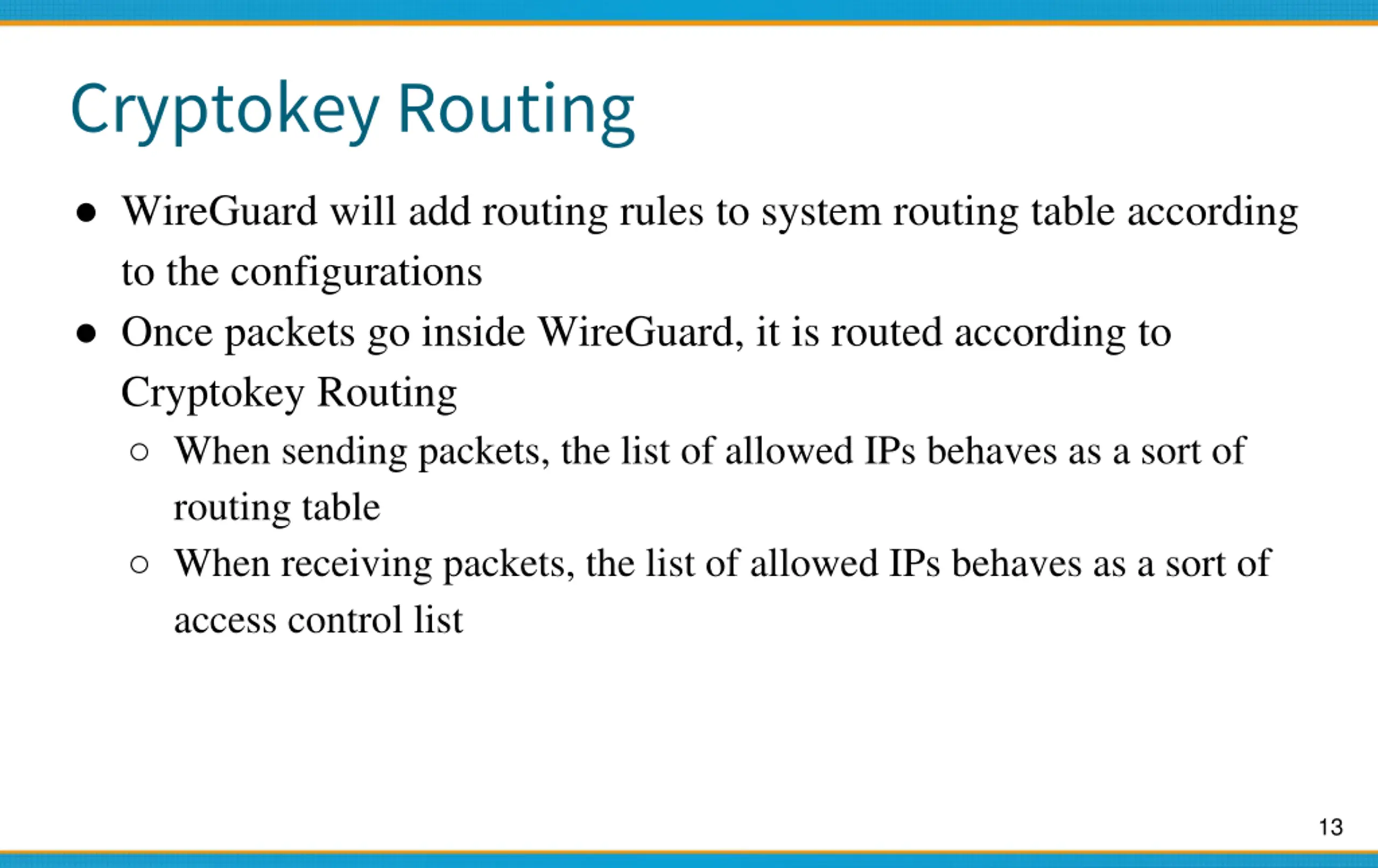 Cryptokey Routing

● WireGuard will add routing rules to system routing table according to the configurations
● Once packets go inside WireGuard, it is routed according to Cryptokey Routing
  ○ When sending packets, the list of allowed IPs behaves as a sort of routing table
  ○ When receiving packets, the list of allowed IPs behaves as a sort of access control list

13